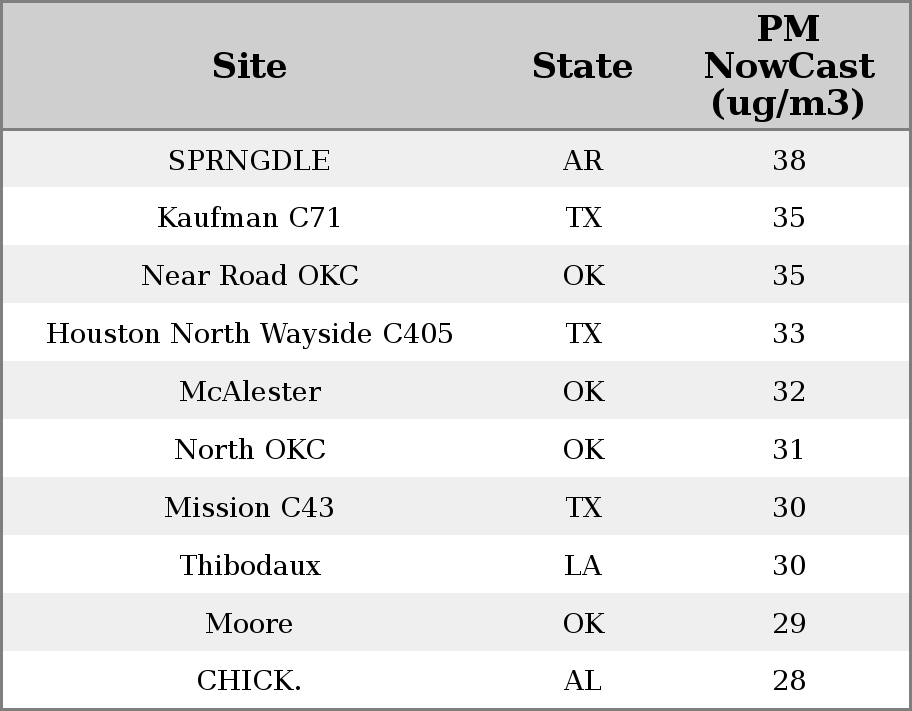 | Site | State | PM NowCast (ug/m3) |
|---|---|---|
| SPRNGDLE | AR | 38 |
| Kaufman C71 | TX | 35 |
| Near Road OKC | OK | 35 |
| Houston North Wayside C405 | TX | 33 |
| McAlester | OK | 32 |
| North OKC | OK | 31 |
| Mission C43 | TX | 30 |
| Thibodaux | LA | 30 |
| Moore | OK | 29 |
| CHICK. | AL | 28 |